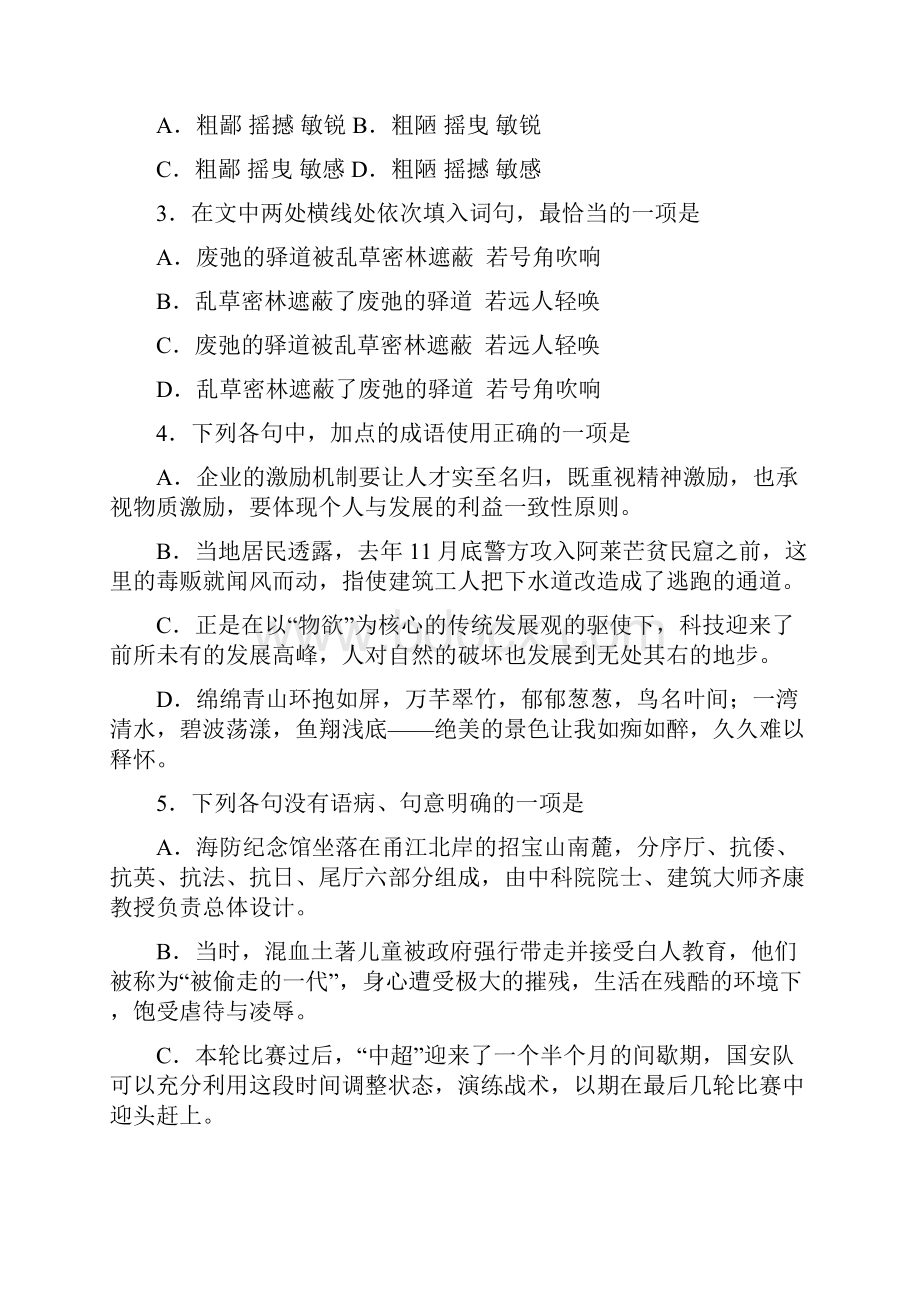 A．粗鄙 摇撼 敏锐 B．粗陋 摇曳 敏锐

C．粗鄙 摇曳 敏感 D．粗陋 摇撼 敏感

3．在文中两处横线处依次填入词句，最恰当的一项是

A．废弛的驿道被乱草密林遮蔽 若号角吹响

B．乱草密林遮蔽了废弛的驿道 若远人轻唤

C．废弛的驿道被乱草密林遮蔽 若远人轻唤

D．乱草密林遮蔽了废弛的驿道 若号角吹响

4．下列各句中，加点的成语使用正确的一项是

A．企业的激励机制要让人才实至名归，既重视精神激励，也承视物质激励，要体现个人与发展的利益一致性原则。

B．当地居民透露，去年 11 月底警方攻入阿莱芒贫民窟之前，这里的毒贩就闻风而动，指使建筑工人把下水道改造成了逃跑的通道。

C．正是在以“物欲”为核心的传统发展观的驱使下，科技迎来了前所未有的发展高峰，人对自然的破坏也发展到无处其右的地步。

D．绵绵青山环抱如屏，万芊翠竹，郁郁葱葱，鸟名叶间；一湾清水，碧波荡漾，鱼翔浅底——绝美的景色让我如痴如醉，久久难以释怀。

5．下列各句没有语病、句意明确的一项是

A．海防纪念馆坐落在甬江北岸的招宝山南麓，分序厅、抗倭、抗英、抗法、抗日、尾厅六部分组成，由中科院院士、建筑大师齐康教授负责总体设计。

B．当时，混血土著儿童被政府强行带走并接受白人教育，他们被称为“被偷走的一代”，身心遭受极大的摧残，生活在残酷的环境下，饱受虐待与凌辱。

C．本轮比赛过后，“中超”迎来了一个半个月的间歇期，国安队可以充分利用这段时间调整状态，演练战术，以期在最后几轮比赛中迎头赶上。